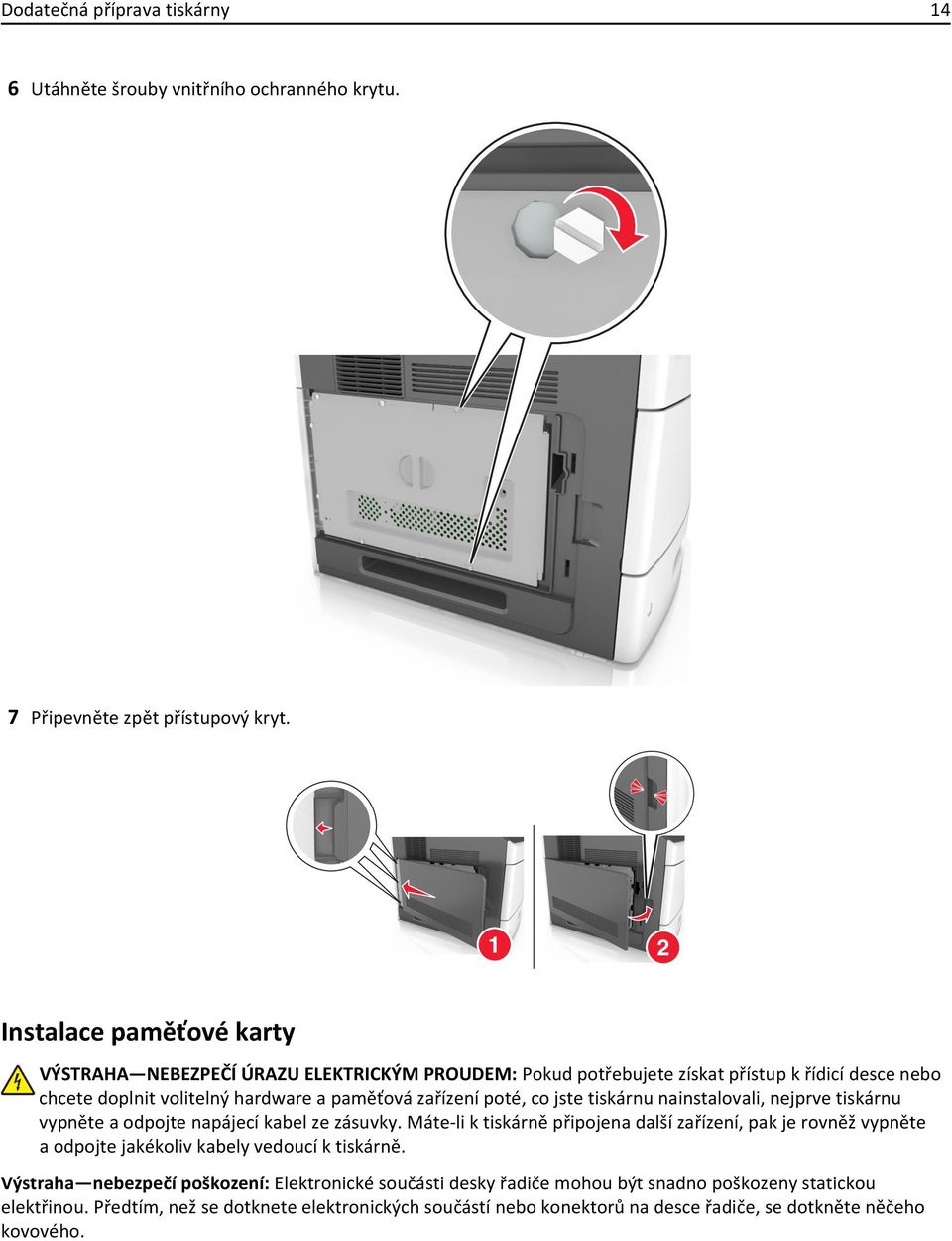 Dodatečná příprava tiskárny 14

6 Utáhněte šrouby vnitřního ochranného krytu.

7 Připevněte zpět přístupový kryt.

1

2

Instalace paměťové karty

VÝSTRAHA—NEBEZPEČÍ ÚRAZU ELEKTRICKÝM PROUDEM: Pokud potřebujete získat přístup k řídicí desce nebo chcete doplnit volitelný hardware a paměťová zařízení poté, co jste tiskárnu nainstalovali, nejprve tiskárnu vypněte a odpojte napájecí kabel ze zásuvky. Máte-li k tiskárně připojena další zařízení, pak je rovněž vypněte a odpojte jakékoliv kabely vedoucí k tiskárně.

Výstraha—nebezpečí poškození: Elektronické součásti desky řadiče mohou být snadno poškozeny statickou elektřinou. Předtím, než se dotknete elektronických součástí nebo konektorů na desce řadiče, se dotkněte něčeho kovového.